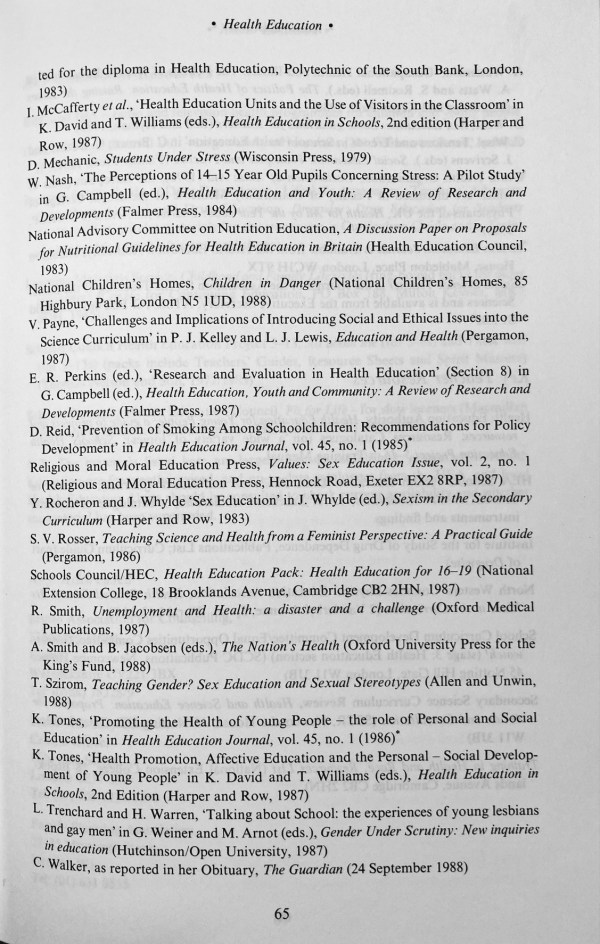 • Health Education •

ted for the diploma in Health Education, Polytechnic of the South Bank, London, 1983)

I. McCafferty et al., 'Health Education Units and the Use of Visitors in the Classroom' in K. David and T. Williams (eds.), Health Education in Schools, 2nd edition (Harper and Row, 1987)

D. Mechanic, Students Under Stress (Wisconsin Press, 1979)

W. Nash, 'The Perceptions of 14–15 Year Old Pupils Concerning Stress: A Pilot Study' in G. Campbell (ed.), Health Education and Youth: A Review of Research and Developments (Falmer Press, 1984)

National Advisory Committee on Nutrition Education, A Discussion Paper on Proposals for Nutritional Guidelines for Health Education in Britain (Health Education Council, 1983)

National Children's Homes, Children in Danger (National Children's Homes, 85 Highbury Park, London N5 1UD, 1988)

V. Payne, 'Challenges and Implications of Introducing Social and Ethical Issues into the Science Curriculum' in P. J. Kelley and L. J. Lewis, Education and Health (Pergamon, 1987)

E. R. Perkins (ed.), 'Research and Evaluation in Health Education' (Section 8) in G. Campbell (ed.), Health Education, Youth and Community: A Review of Research and Developments (Falmer Press, 1987)

D. Reid, 'Prevention of Smoking Among Schoolchildren: Recommendations for Policy Development' in Health Education Journal, vol. 45, no. 1 (1985)*

Religious and Moral Education Press, Values: Sex Education Issue, vol. 2, no. 1 (Religious and Moral Education Press, Hennock Road, Exeter EX2 8RP, 1987)

Y. Rocheron and J. Whylde 'Sex Education' in J. Whylde (ed.), Sexism in the Secondary Curriculum (Harper and Row, 1983)

S. V. Rosser, Teaching Science and Health from a Feminist Perspective: A Practical Guide (Pergamon, 1986)

Schools Council/HEC, Health Education Pack: Health Education for 16–19 (National Extension College, 18 Brooklands Avenue, Cambridge CB2 2HN, 1987)

R. Smith, Unemployment and Health: a disaster and a challenge (Oxford Medical Publications, 1987)

A. Smith and B. Jacobsen (eds.), The Nation's Health (Oxford University Press for the King's Fund, 1988)

T. Szirom, Teaching Gender? Sex Education and Sexual Stereotypes (Allen and Unwin, 1988)

K. Tones, 'Promoting the Health of Young People – the role of Personal and Social Education' in Health Education Journal, vol. 45, no. 1 (1986)*

K. Tones, 'Health Promotion, Affective Education and the Personal – Social Development of Young People' in K. David and T. Williams (eds.), Health Education in Schools, 2nd Edition (Harper and Row, 1987)

L. Trenchard and H. Warren, 'Talking about School: the experiences of young lesbians and gay men' in G. Weiner and M. Arnot (eds.), Gender Under Scrutiny: New inquiries in education (Hutchinson/Open University, 1987)

C. Walker, as reported in her Obituary, The Guardian (24 September 1988)

65